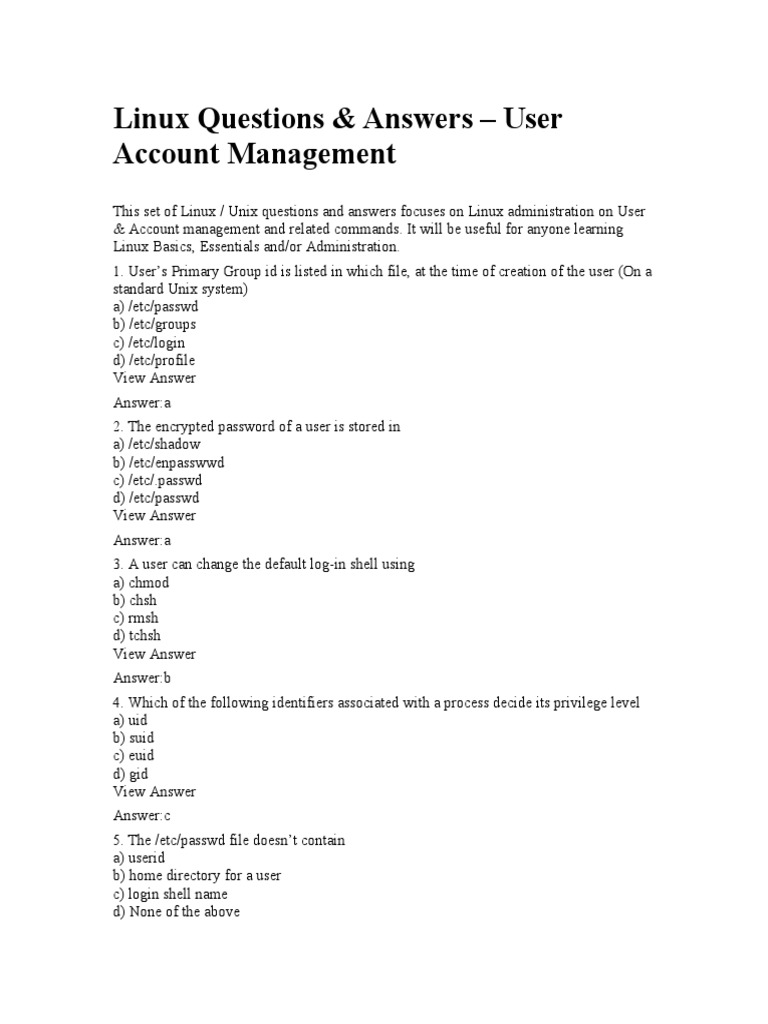 Linux Questions & Answers – User Account Management

This set of Linux / Unix questions and answers focuses on Linux administration on User & Account management and related commands. It will be useful for anyone learning Linux Basics, Essentials and/or Administration.

1. User's Primary Group id is listed in which file, at the time of creation of the user (On a standard Unix system)
a) /etc/passwd
b) /etc/groups
c) /etc/login
d) /etc/profile
View Answer

Answer:a

2. The encrypted password of a user is stored in
a) /etc/shadow
b) /etc/enpasswwd
c) /etc/.passwd
d) /etc/passwd
View Answer

Answer:a

3. A user can change the default log-in shell using
a) chmod
b) chsh
c) rmsh
d) tchsh
View Answer

Answer:b

4. Which of the following identifiers associated with a process decide its privilege level
a) uid
b) suid
c) euid
d) gid
View Answer

Answer:c

5. The /etc/passwd file doesn't contain
a) userid
b) home directory for a user
c) login shell name
d) None of the above